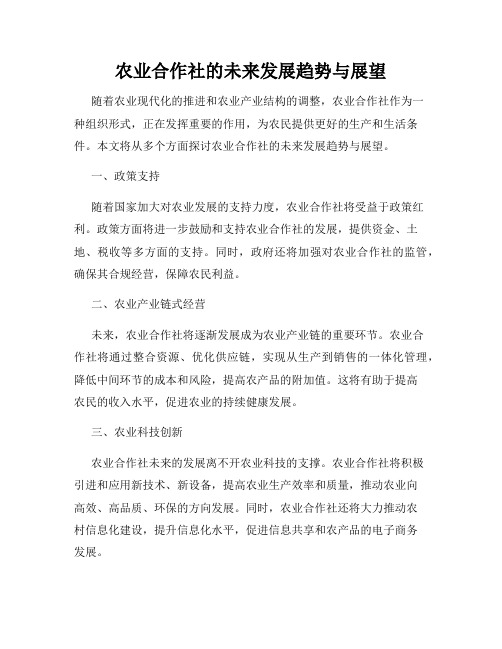 农业合作社的未来发展趋势与展望

随着农业现代化的推进和农业产业结构的调整，农业合作社作为一种组织形式，正在发挥重要的作用，为农民提供更好的生产和生活条件。本文将从多个方面探讨农业合作社的未来发展趋势与展望。

一、政策支持

随着国家加大对农业发展的支持力度，农业合作社将受益于政策红利。政策方面将进一步鼓励和支持农业合作社的发展，提供资金、土地、税收等多方面的支持。同时，政府还将加强对农业合作社的监管，确保其合规经营，保障农民利益。

二、农业产业链式经营

未来，农业合作社将逐渐发展成为农业产业链的重要环节。农业合作社将通过整合资源、优化供应链，实现从生产到销售的一体化管理，降低中间环节的成本和风险，提高农产品的附加值。这将有助于提高农民的收入水平，促进农业的持续健康发展。

三、农业科技创新

农业合作社未来的发展离不开农业科技的支撑。农业合作社将积极引进和应用新技术、新设备，提高农业生产效率和质量，推动农业向高效、高品质、环保的方向发展。同时，农业合作社还将大力推动农村信息化建设，提升信息化水平，促进信息共享和农产品的电子商务发展。